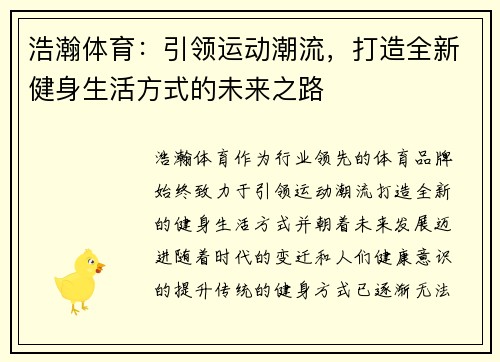 浩瀚体育：引领运动潮流，打造全新健身生活方式的未来之路

浩瀚体育作为行业领先的体育品牌始终致力于引领运动潮流打造全新的健身生活方式并朝着未来发展迈进随着时代的变迁和人们健康意识的提升传统的健身方式已逐渐无法